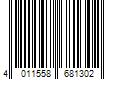 4 011558 681302